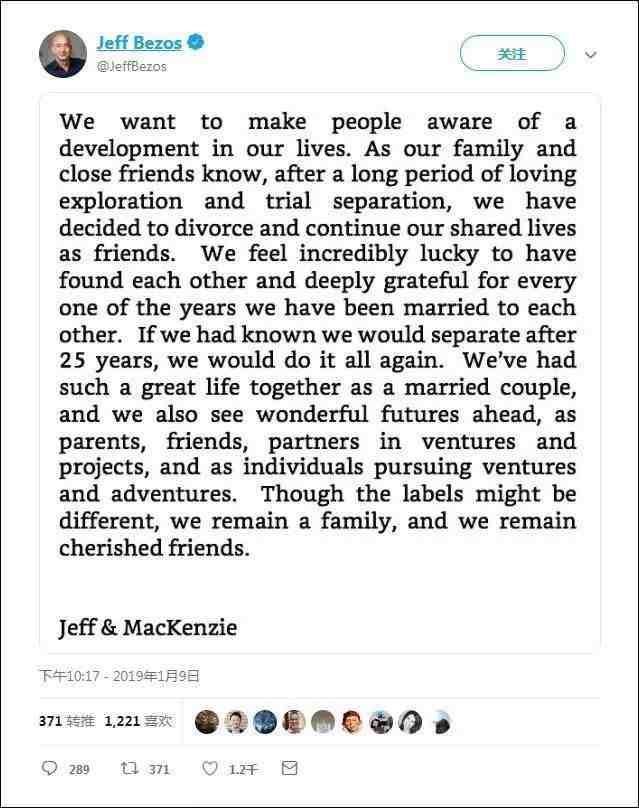 Jeff Bezos
@JeffBezos

关注

We want to make people aware of a development in our lives. As our family and close friends know, after a long period of loving exploration and trial separation, we have decided to divorce and continue our shared lives as friends. We feel incredibly lucky to have found each other and deeply grateful for every one of the years we have been married to each other. If we had known we would separate after 25 years, we would do it all again. We've had such a great life together as a married couple, and we also see wonderful futures ahead, as parents, friends, partners in ventures and projects, and as individuals pursuing ventures and adventures. Though the labels might be different, we remain a family, and we remain cherished friends.

Jeff & MacKenzie

下午10:17 - 2019年1月9日

371 转推 1,221 喜欢

289 371 1.2千